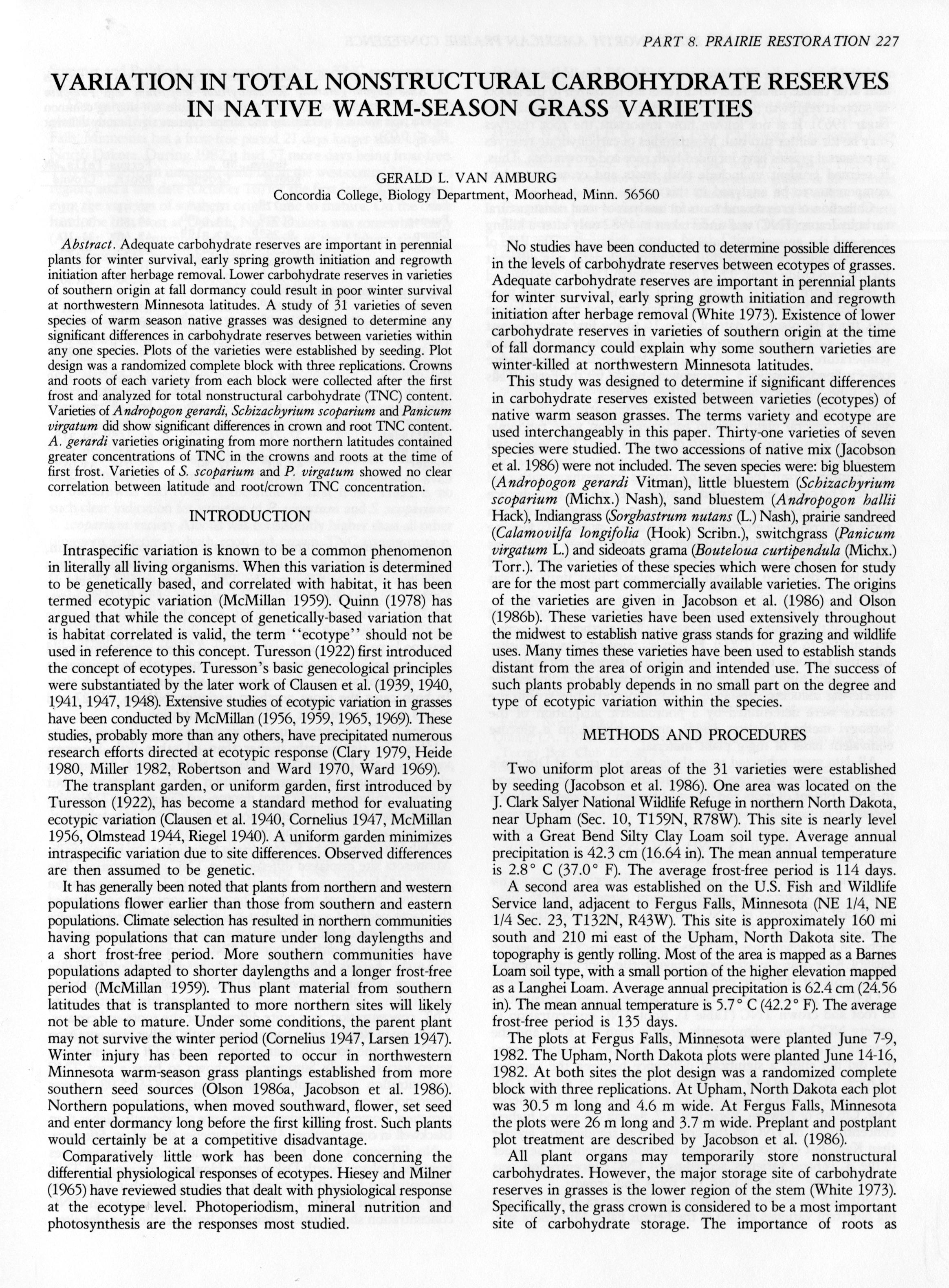 PART 8. PRAIRIE RESTORATION 227

VARIATION IN TOTAL NONSTRUCTURAL CARBOHYDRATE RESERVES IN NATIVE WARM-SEASON GRASS VARIETIES

GERALD L. VAN AMBURG
Concordia College, Biology Department, Moorhead, Minn. 56560

Abstract. Adequate carbohydrate reserves are important in perennial plants for winter survival, early spring growth initiation and regrowth initiation after herbage removal. Lower carbohydrate reserves in varieties of southern origin at fall dormancy could result in poor winter survival at northwestern Minnesota latitudes. A study of 31 varieties of seven species of warm season native grasses was designed to determine any significant differences in carbohydrate reserves between varieties within any one species. Plots of the varieties were established by seeding. Plot design was a randomized complete block with three replications. Crowns and roots of each variety from each block were collected after the first frost and analyzed for total nonstructural carbohydrate (TNC) content. Varieties of Andropogon gerardi, Schizachyrium scoparium and Panicum virgatum did show significant differences in crown and root TNC content. A. gerardi varieties originating from more northern latitudes contained greater concentrations of TNC in the crowns and roots at the time of first frost. Varieties of S. scoparium and P. virgatum showed no clear correlation between latitude and root/crown TNC concentration.

INTRODUCTION

Intraspecific variation is known to be a common phenomenon in literally all living organisms. When this variation is determined to be genetically based, and correlated with habitat, it has been termed ecotypic variation (McMillan 1959). Quinn (1978) has argued that while the concept of genetically-based variation that is habitat correlated is valid, the term "ecotype" should not be used in reference to this concept. Turesson (1922) first introduced the concept of ecotypes. Turesson's basic genecological principles were substantiated by the later work of Clausen et al. (1939, 1940, 1941, 1947, 1948). Extensive studies of ecotypic variation in grasses have been conducted by McMillan (1956, 1959, 1965, 1969). These studies, probably more than any others, have precipitated numerous research efforts directed at ecotypic response (Clary 1979, Heide 1980, Miller 1982, Robertson and Ward 1970, Ward 1969).

The transplant garden, or uniform garden, first introduced by Turesson (1922), has become a standard method for evaluating ecotypic variation (Clausen et al. 1940, Cornelius 1947, McMillan 1956, Olmstead 1944, Riegel 1940). A uniform garden minimizes intraspecific variation due to site differences. Observed differences are then assumed to be genetic.

It has generally been noted that plants from northern and western populations flower earlier than those from southern and eastern populations. Climate selection has resulted in northern communities having populations that can mature under long daylengths and a short frost-free period. More southern communities have populations adapted to shorter daylengths and a longer frost-free period (McMillan 1959). Thus plant material from southern latitudes that is transplanted to more northern sites will likely not be able to mature. Under some conditions, the parent plant may not survive the winter period (Cornelius 1947, Larsen 1947). Winter injury has been reported to occur in northwestern Minnesota warm-season grass plantings established from more southern seed sources (Olson 1986a, Jacobson et al. 1986). Northern populations, when moved southward, flower, set seed and enter dormancy long before the first killing frost. Such plants would certainly be at a competitive disadvantage.

Comparatively little work has been done concerning the differential physiological responses of ecotypes. Hiesey and Milner (1965) have reviewed studies that dealt with physiological response at the ecotype level. Photoperiodism, mineral nutrition and photosynthesis are the responses most studied.

No studies have been conducted to determine possible differences in the levels of carbohydrate reserves between ecotypes of grasses. Adequate carbohydrate reserves are important in perennial plants for winter survival, early spring growth initiation and regrowth initiation after herbage removal (White 1973). Existence of lower carbohydrate reserves in varieties of southern origin at the time of fall dormancy could explain why some southern varieties are winter-killed at northwestern Minnesota latitudes.

This study was designed to determine if significant differences in carbohydrate reserves existed between varieties (ecotypes) of native warm season grasses. The terms variety and ecotype are used interchangeably in this paper. Thirty-one varieties of seven species were studied. The two accessions of native mix (Jacobson et al. 1986) were not included. The seven species were: big bluestem (Andropogon gerardi Vitman), little bluestem (Schizachyrium scoparium (Michx.) Nash), sand bluestem (Andropogon hallii Hack), Indiangrass (Sorghastrum nutans (L.) Nash), prairie sandreed (Calamovilfa longifolia (Hook) Scribn.), switchgrass (Panicum virgatum L.) and sideoats grama (Bouteloua curtipendula (Michx.) Torr.). The varieties of these species which were chosen for study are for the most part commercially available varieties. The origins of the varieties are given in Jacobson et al. (1986) and Olson (1986b). These varieties have been used extensively throughout the midwest to establish native grass stands for grazing and wildlife uses. Many times these varieties have been used to establish stands distant from the area of origin and intended use. The success of such plants probably depends in no small part on the degree and type of ecotypic variation within the species.

METHODS AND PROCEDURES

Two uniform plot areas of the 31 varieties were established by seeding (Jacobson et al. 1986). One area was located on the J. Clark Salyer National Wildlife Refuge in northern North Dakota, near Upham (Sec. 10, T159N, R78W). This site is nearly level with a Great Bend Silty Clay Loam soil type. Average annual precipitation is 42.3 cm (16.64 in). The mean annual temperature is 2.8° C (37.0° F). The average frost-free period is 114 days.

A second area was established on the U.S. Fish and Wildlife Service land, adjacent to Fergus Falls, Minnesota (NE 1/4, NE 1/4 Sec. 23, T132N, R43W). This site is approximately 160 mi south and 210 mi east of the Upham, North Dakota site. The topography is gently rolling. Most of the area is mapped as a Barnes Loam soil type, with a small portion of the higher elevation mapped as a Langhei Loam. Average annual precipitation is 62.4 cm (24.56 in). The mean annual temperature is 5.7° C (42.2° F). The average frost-free period is 135 days.

The plots at Fergus Falls, Minnesota were planted June 7-9, 1982. The Upham, North Dakota plots were planted June 14-16, 1982. At both sites the plot design was a randomized complete block with three replications. At Upham, North Dakota each plot was 30.5 m long and 4.6 m wide. At Fergus Falls, Minnesota the plots were 26 m long and 3.7 m wide. Preplant and postplant plot treatment are described by Jacobson et al. (1986).

All plant organs may temporarily store nonstructural carbohydrates. However, the major storage site of carbohydrate reserves in grasses is the lower region of the stem (White 1973). Specifically, the grass crown is considered to be a most important site of carbohydrate storage. The importance of roots as